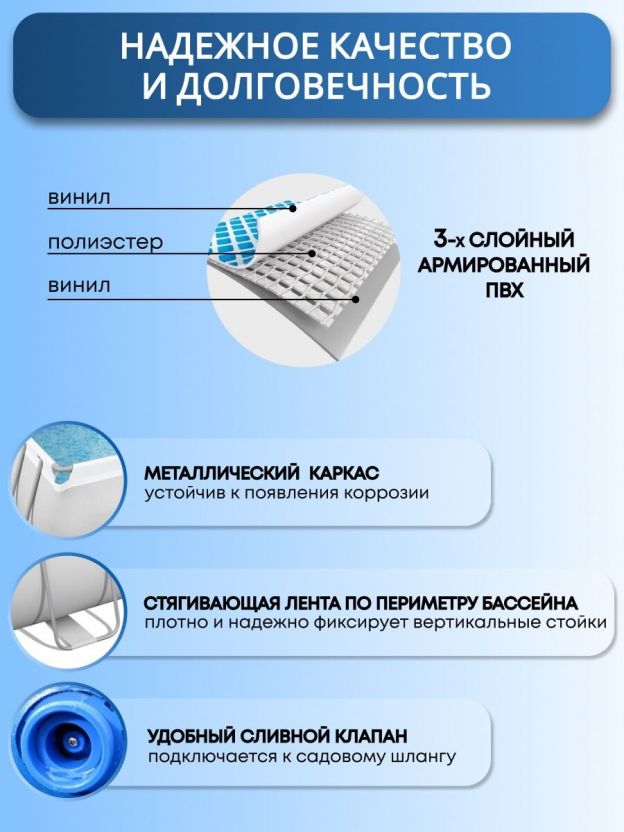 НАДЕЖНОЕ КАЧЕСТВО И ДОЛГОВЕЧНОСТЬ

винил

полиэстер

винил

3-х СЛОЙНЫЙ АРМИРОВАННЫЙ ПВХ

МЕТАЛЛИЧЕСКИЙ КАРКАС
устойчив к появления коррозии

СТЯГИВАЮЩАЯ ЛЕНТА ПО ПЕРИМЕТРУ БАССЕЙНА
плотно и надежно фиксирует вертикальные стойки

УДОБНЫЙ СЛИВНОЙ КЛАПАН
подключается к садовому шлангу